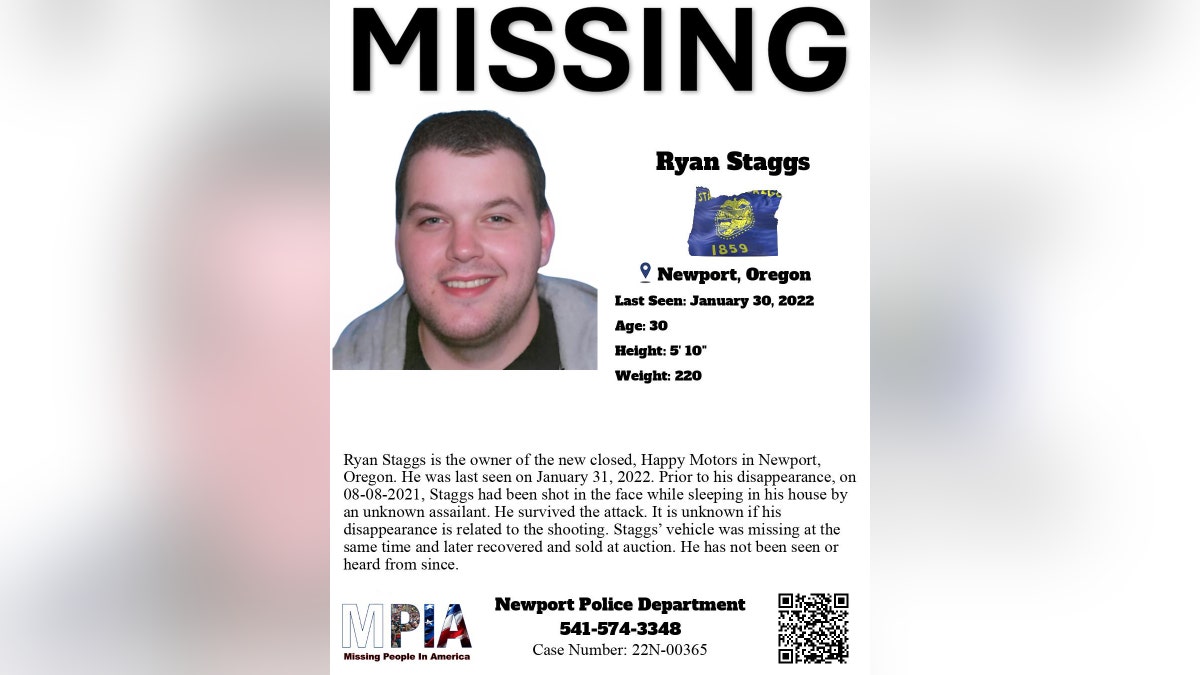 MISSING

Ryan Staggs

1859

Newport, Oregon
Last Seen: January 30, 2022
Age: 30
Height: 5' 10"
Weight: 220

Ryan Staggs is the owner of the new closed, Happy Motors in Newport, Oregon. He was last seen on January 31, 2022. Prior to his disappearance, on 08-08-2021, Staggs had been shot in the face while sleeping in his house by an unknown assailant. He survived the attack. It is unknown if his disappearance is related to the shooting. Staggs' vehicle was missing at the same time and later recovered and sold at auction. He has not been seen or heard from since.

MPIA
Missing People In America

Newport Police Department
541-574-3348
Case Number: 22N-00365